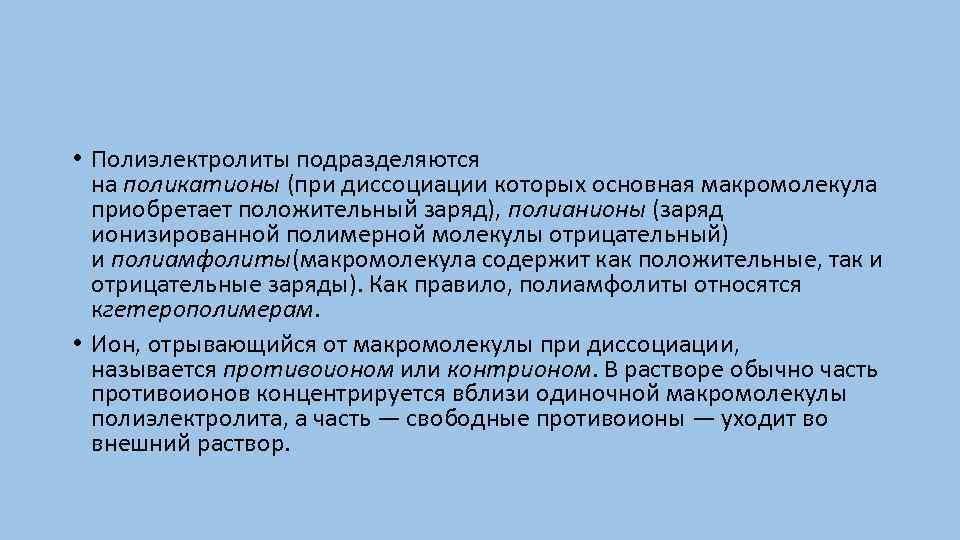 • Полиэлектролиты подразделяются на поликатионы (при диссоциации которых основная макромолекула приобретает положительный заряд), полианионы (заряд ионизированной полимерной молекулы отрицательный) и полиамфолиты(макромолекула содержит как положительные, так и отрицательные заряды). Как правило, полиамфолиты относятся кгетерополимерам.

• Ион, отрывающийся от макромолекулы при диссоциации, называется противоионом или контрионом. В растворе обычно часть противоионов концентрируется вблизи одиночной макромолекулы полиэлектролита, а часть — свободные противоионы — уходит во внешний раствор.